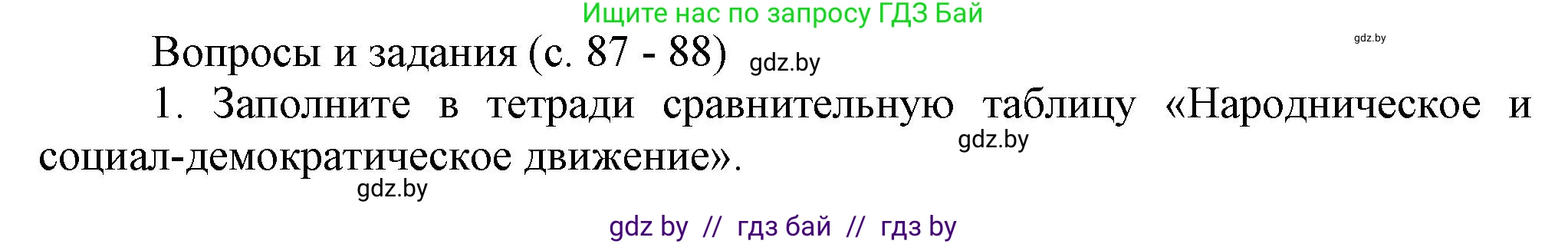 Ищите нас по запросу ГДЗ Бай

gdz.by

Вопросы и задания (с. 87 - 88) gdz.by

1. Заполните в тетради сравнительную таблицу «Народническое и социал-демократическое движение».

gdz.by

gdz.by

gdz by // гдз бай // гдз by